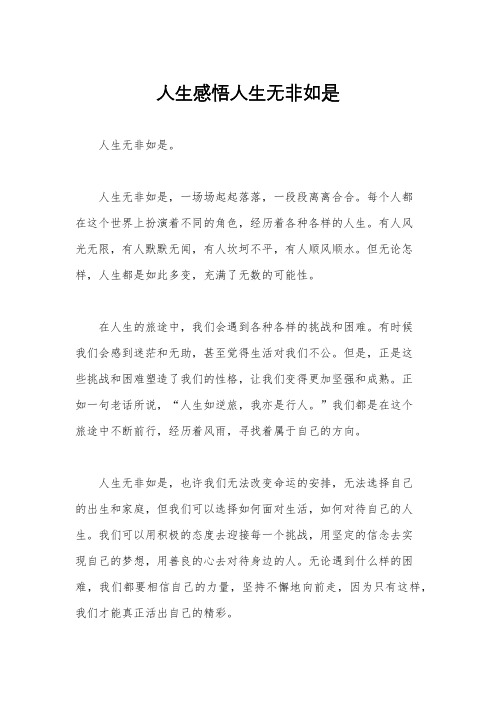 人生感悟人生无非如是

人生无非如是。

人生无非如是，一场场起起落落，一段段离离合合。每个人都在这个世界上扮演着不同的角色，经历着各种各样的人生。有人风光无限，有人默默无闻，有人坎坷不平，有人顺风顺水。但无论怎样，人生都是如此多变，充满了无数的可能性。

在人生的旅途中，我们会遇到各种各样的挑战和困难。有时候我们会感到迷茫和无助，甚至觉得生活对我们不公。但是，正是这些挑战和困难塑造了我们的性格，让我们变得更加坚强和成熟。正如一句老话所说，“人生如逆旅，我亦是行人。”我们都是在这个旅途中不断前行，经历着风雨，寻找着属于自己的方向。

人生无非如是，也许我们无法改变命运的安排，无法选择自己的出生和家庭，但我们可以选择如何面对生活，如何对待自己的人生。我们可以用积极的态度去迎接每一个挑战，用坚定的信念去实现自己的梦想，用善良的心去对待身边的人。无论遇到什么样的困难，我们都要相信自己的力量，坚持不懈地向前走，因为只有这样，我们才能真正活出自己的精彩。